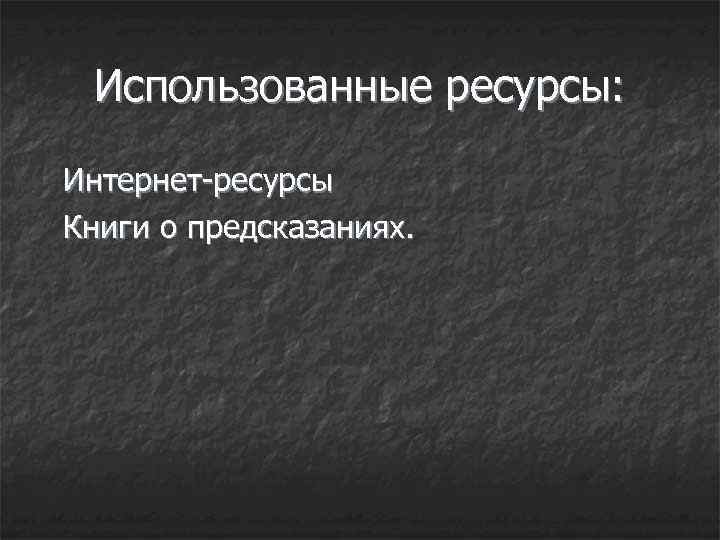 Использованные ресурсы:

Интернет-ресурсы
Книги о предсказаниях.